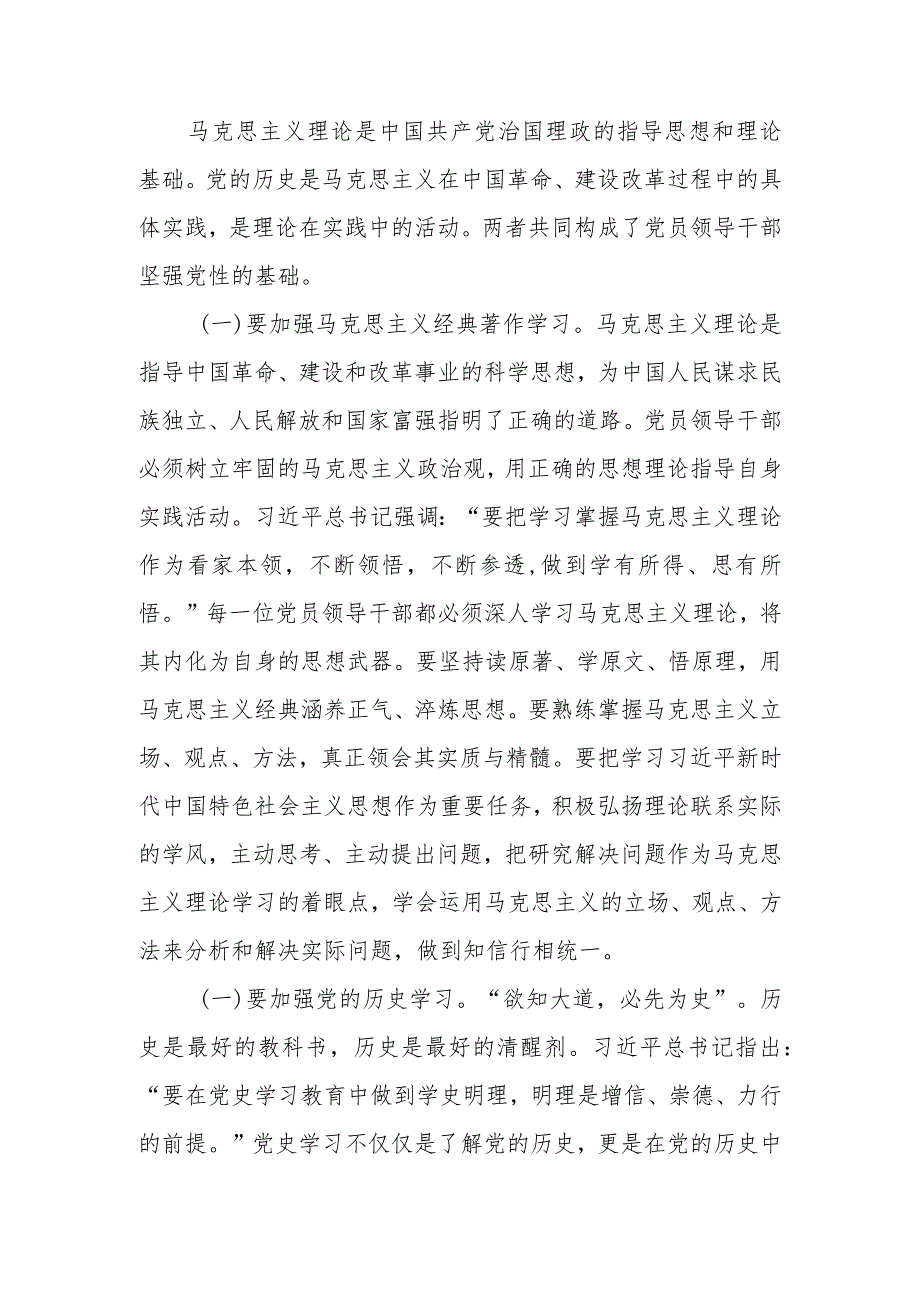 马克思主义理论是中国共产党治国理政的指导思想和理论基础。党的历史是马克思主义在中国革命、建设改革过程中的具体实践，是理论在实践中的活动。两者共同构成了党员领导干部坚强党性的基础。

(一)要加强马克思主义经典著作学习。马克思主义理论是指导中国革命、建设和改革事业的科学思想，为中国人民谋求民族独立、人民解放和国家富强指明了正确的道路。党员领导干部必须树立牢固的马克思主义政治观，用正确的思想理论指导自身实践活动。习近平总书记强调：“要把学习掌握马克思主义理论作为看家本领，不断领悟，不断参透,做到学有所得、思有所悟。”每一位党员领导干部都必须深人学习马克思主义理论，将其内化为自身的思想武器。要坚持读原著、学原文、悟原理，用马克思主义经典涵养正气、淬炼思想。要熟练掌握马克思主义立场、观点、方法，真正领会其实质与精髓。要把学习习近平新时代中国特色社会主义思想作为重要任务，积极弘扬理论联系实际的学风，主动思考、主动提出问题，把研究解决问题作为马克思主义理论学习的着眼点，学会运用马克思主义的立场、观点、方法来分析和解决实际问题，做到知信行相统一。

(一)要加强党的历史学习。“欲知大道，必先为史”。历史是最好的教科书，历史是最好的清醒剂。习近平总书记指出：“要在党史学习教育中做到学史明理，明理是增信、崇德、力行的前提。”党史学习不仅仅是了解党的历史，更是在党的历史中